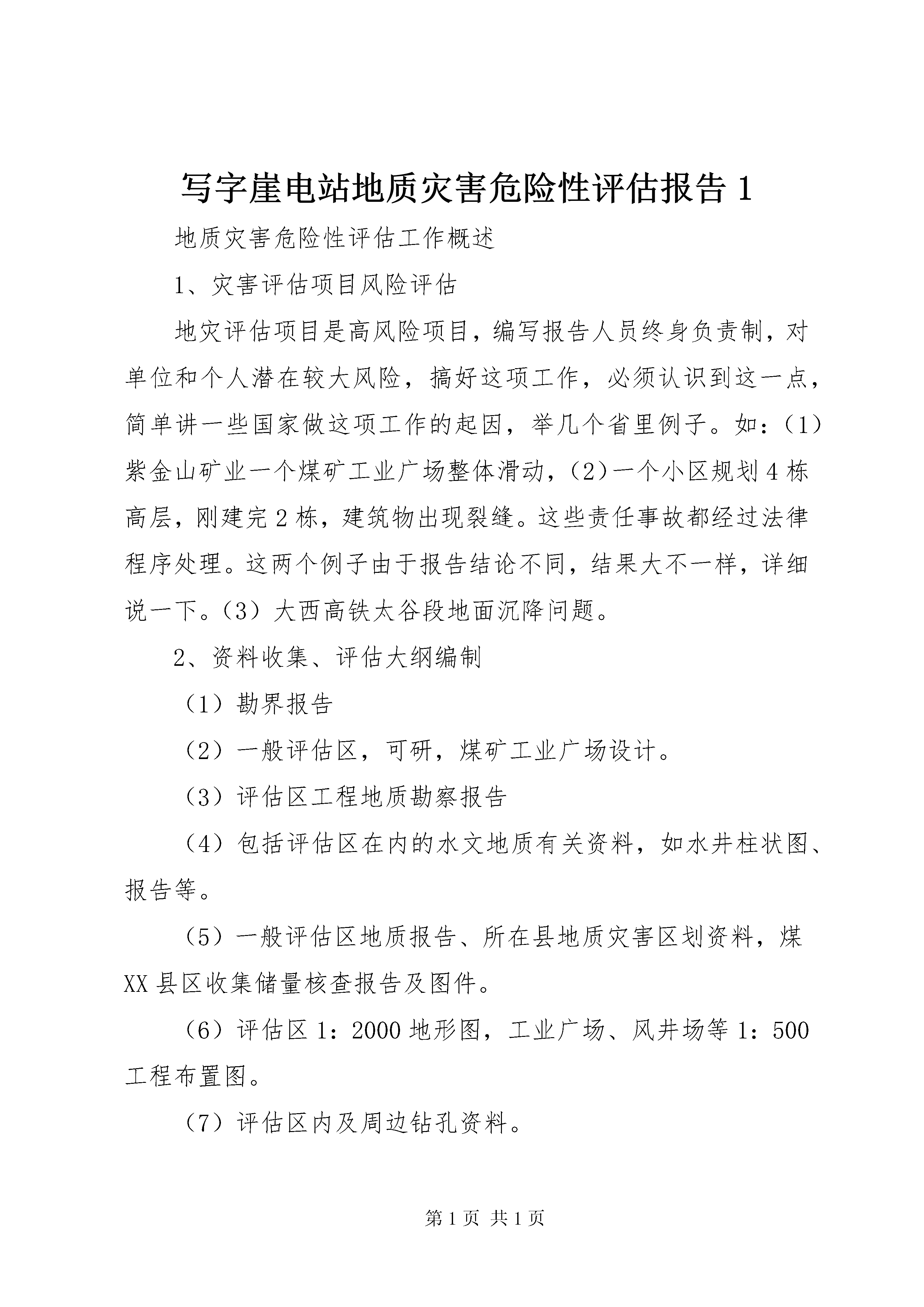 写字崖电站地质灾害危险性评估报告1

地质灾害危险性评估工作概述

1、灾害评估项目风险评估

地灾评估项目是高风险项目，编写报告人员终身负责制，对单位和个人潜在较大风险，搞好这项工作，必须认识到这一点，简单讲一些国家做这项工作的起因，举几个省里例子。如：(1)紫金山矿业一个煤矿工业广场整体滑动，(2)一个小区规划4栋高层，刚建完2栋，建筑物出现裂缝。这些责任事故都经过法律程序处理。这两个例子由于报告结论不同，结果大不一样，详细说一下。(3)大西高铁太谷段地面沉降问题。

2、资料收集、评估大纲编制

(1)勘界报告

(2)一般评估区，可研，煤矿工业广场设计。

(3)评估区工程地质勘察报告

(4)包括评估区在内的水文地质有关资料，如水井柱状图、报告等。

(5)一般评估区地质报告、所在县地质灾害区划资料，煤XX县区收集储量核查报告及图件。

(6)评估区1：2000地形图，工业广场、风井场等1：500工程布置图。

(7)评估区内及周边钻孔资料。

第1页 共1页